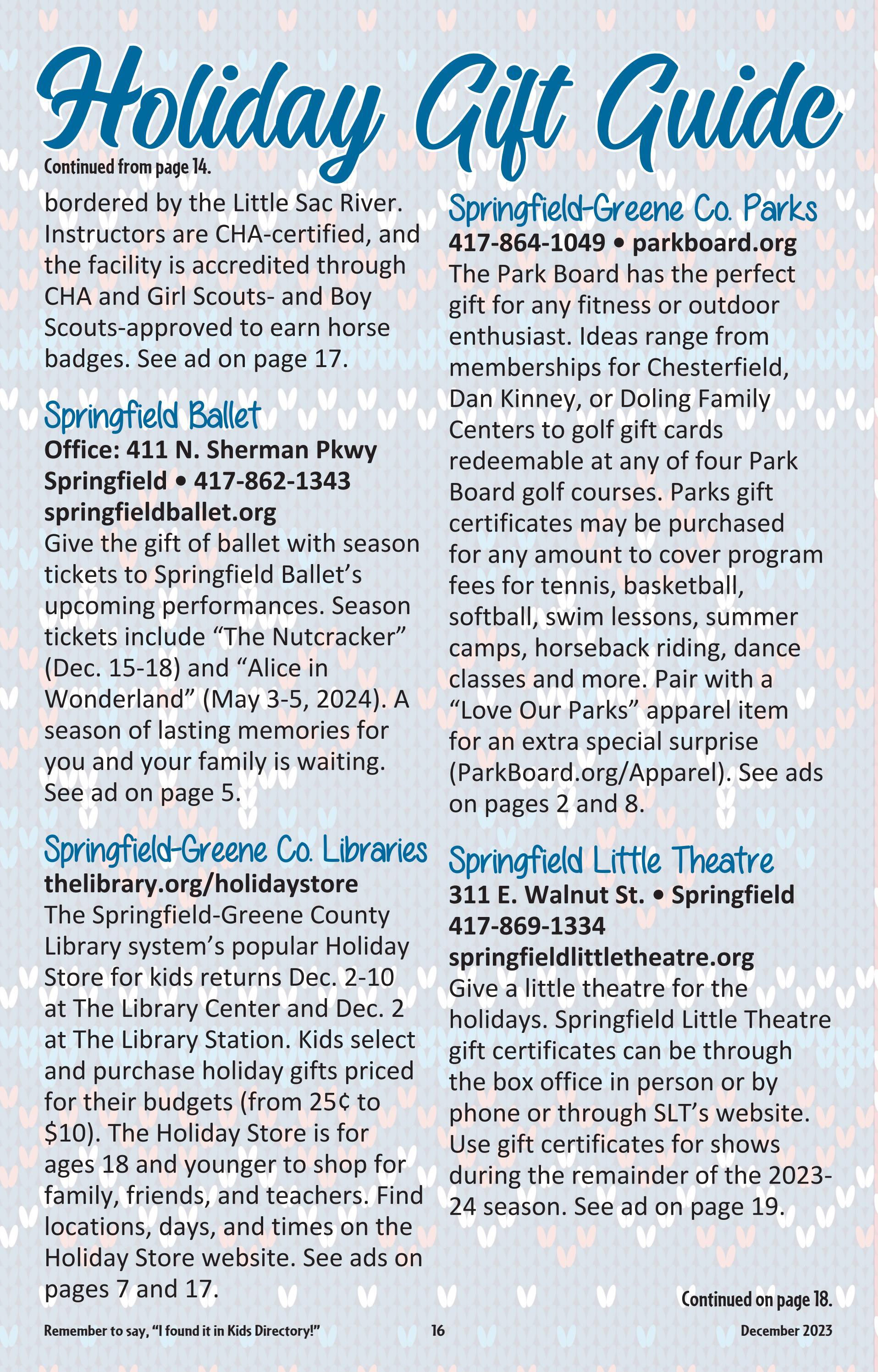 Holiday Gift Guide

Continued from page 14.

bordered by the Little Sac River. Instructors are CHA-certified, and the facility is accredited through CHA and Girl Scouts- and Boy Scouts-approved to earn horse badges. See ad on page 17.

Springfield Ballet
Office: 411 N. Sherman Pkwy Springfield • 417-862-1343 springfieldballet.org
Give the gift of ballet with season tickets to Springfield Ballet's upcoming performances. Season tickets include "The Nutcracker" (Dec. 15-18) and "Alice in Wonderland" (May 3-5, 2024). A season of lasting memories for you and your family is waiting. See ad on page 5.

Springfield-Greene Co. Libraries
thelibrary.org/holidaystore
The Springfield-Greene County Library system's popular Holiday Store for kids returns Dec. 2-10 at The Library Center and Dec. 2 at The Library Station. Kids select and purchase holiday gifts priced for their budgets (from 25¢ to $10). The Holiday Store is for ages 18 and younger to shop for family, friends, and teachers. Find locations, days, and times on the Holiday Store website. See ads on pages 7 and 17.

Springfield-Greene Co. Parks
417-864-1049 • parkboard.org
The Park Board has the perfect gift for any fitness or outdoor enthusiast. Ideas range from memberships for Chesterfield, Dan Kinney, or Doling Family Centers to golf gift cards redeemable at any of four Park Board golf courses. Parks gift certificates may be purchased for any amount to cover program fees for tennis, basketball, softball, swim lessons, summer camps, horseback riding, dance classes and more. Pair with a "Love Our Parks" apparel item for an extra special surprise (ParkBoard.org/Apparel). See ads on pages 2 and 8.

Springfield Little Theatre
311 E. Walnut St. • Springfield 417-869-1334 springfieldlittletheatre.org
Give a little theatre for the holidays. Springfield Little Theatre gift certificates can be through the box office in person or by phone or through SLT's website. Use gift certificates for shows during the remainder of the 2023-24 season. See ad on page 19.

Continued on page 18.

Remember to say, "I found it in Kids Directory!" 16 December 2023